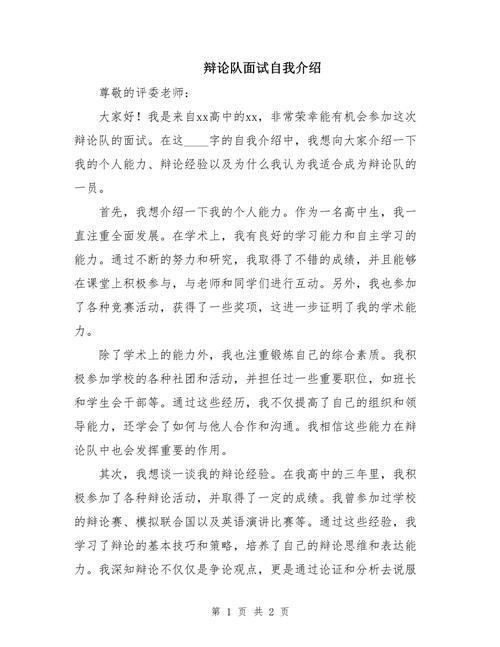 辩论队面试自我介绍

尊敬的评委老师：

大家好！我是来自xx高中的xx，非常荣幸能有机会参加这次辩论队的面试。在这____字的自我介绍中，我想向大家介绍一下我的个人能力、辩论经验以及为什么我认为我适合成为辩论队的一员。

首先，我想介绍一下我的个人能力。作为一名高中生，我一直注重全面发展。在学术上，我有良好的学习能力和自主学习的能力。通过不断的努力和研究，我取得了不错的成绩，并且能够在课堂上积极参与，与老师和同学们进行互动。另外，我也参加了各种竞赛活动，获得了一些奖项，这进一步证明了我的学术能力。

除了学术上的能力外，我也注重锻炼自己的综合素质。我积极参加学校的各种社团和活动，并担任过一些重要职位，如班长和学生会干部等。通过这些经历，我不仅提高了自己的组织和领导能力，还学会了如何与他人合作和沟通。我相信这些能力在辩论队中也会发挥重要的作用。

其次，我想谈一谈我的辩论经验。在我高中的三年里，我积极参加了各种辩论活动，并取得了一定的成绩。我曾参加过学校的辩论赛、模拟联合国以及英语演讲比赛等。通过这些经验，我学习了辩论的基本技巧和策略，培养了自己的辩论思维和表达能力。我深知辩论不仅仅是争论观点，更是通过论证和分析去说服

第 1 页 共 2 页